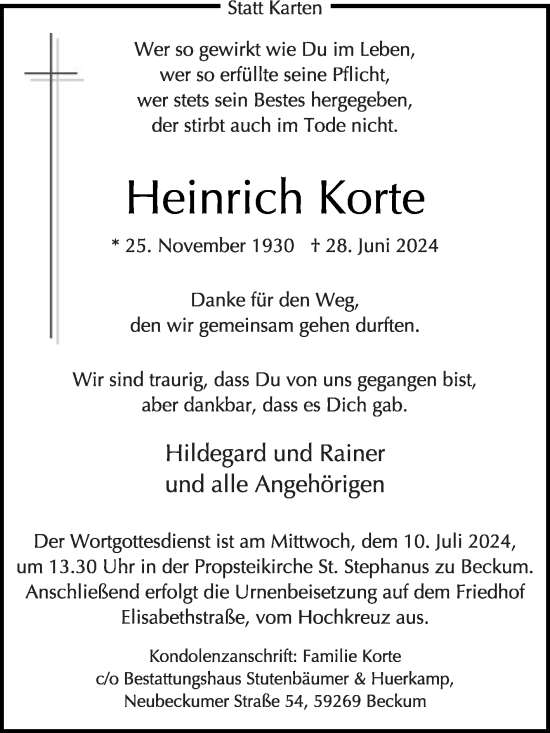 Statt Karten

Wer so gewirkt wie Du im Leben,
wer so erfüllte seine Pflicht,
wer stets sein Bestes hergegeben,
der stirbt auch im Tode nicht.

Heinrich Korte

* 25. November 1930 † 28. Juni 2024

Danke für den Weg,
den wir gemeinsam gehen durften.

Wir sind traurig, dass Du von uns gegangen bist,
aber dankbar, dass es Dich gab.

Hildegard und Rainer
und alle Angehörigen

Der Wortgottesdienst ist am Mittwoch, dem 10. Juli 2024, um 13.30 Uhr in der Propsteikirche St. Stephanus zu Beckum. Anschließend erfolgt die Urnenbeisetzung auf dem Friedhof Elisabethstraße, vom Hochkreuz aus.

Kondolenzanschrift: Familie Korte
c/o Bestattungshaus Stutenbäumer & Huerkamp,
Neubeckumer Straße 54, 59269 Beckum